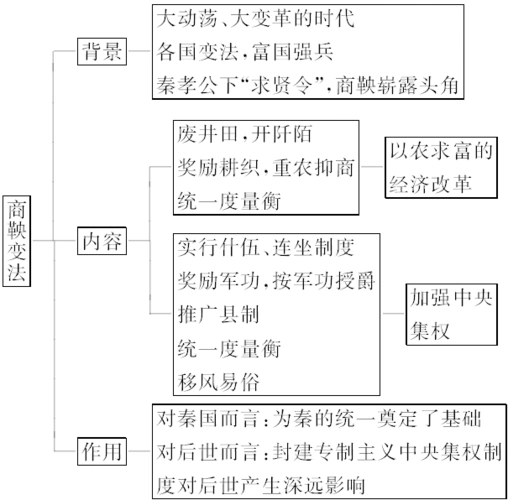 商鞅变法

背景

大动荡、大变革的时代
各国变法,富国强兵
秦孝公下“求贤令”,商鞅崭露头角

内容

废井田,开阡陌
奖励耕织,重农抑商
统一度量衡

以农求富的经济改革

实行什伍、连坐制度
奖励军功,按军功授爵
推广县制
统一度量衡
移风易俗

加强中央集权

作用

对秦国而言:为秦的统一奠定了基础
对后世而言:封建专制主义中央集权制度对后世产生深远影响